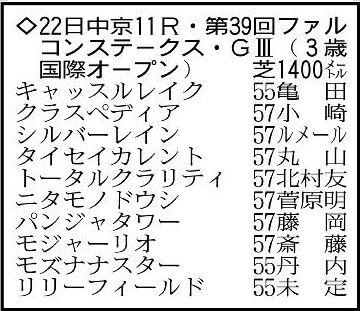 ◇22日中京11R・第39回ファルコンステークス・GⅢ（3歳国際オープン） 芝1400メートル

| | |
|---|---|
| キャッスルレイク | 55亀　田 |
| クラスペディア | 57小　崎 |
| シルバーレイン | 57ルメール |
| タイセイカレント | 57丸　山 |
| トータルクラリティ | 57北村友 |
| ニタモノドウシ | 57菅原明 |
| パンジャタワー | 57藤　岡 |
| モジャーリオ | 57斎　藤 |
| モズナナスター | 55丹　内 |
| リリーフィールド | 55未　定 |